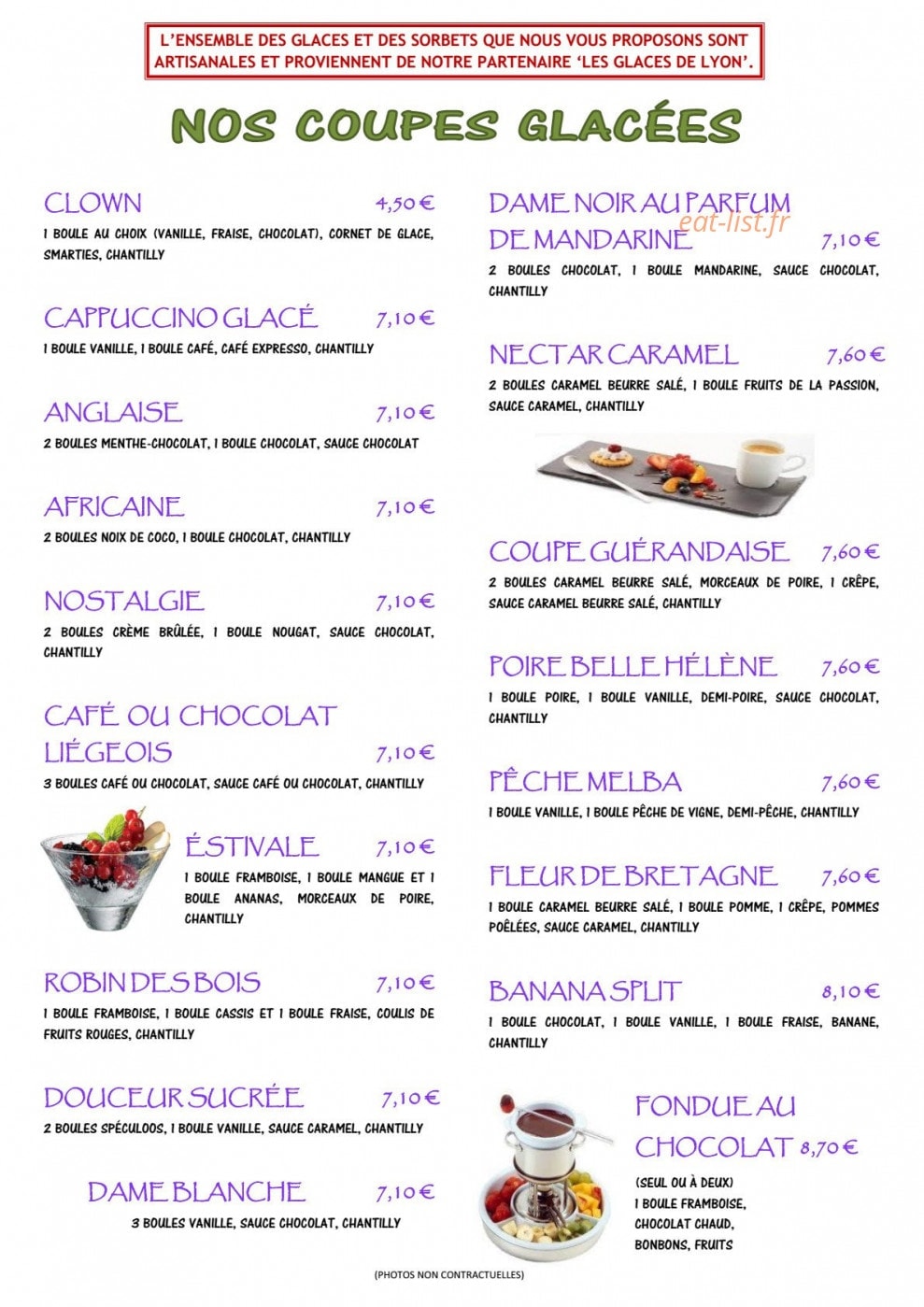 L'ENSEMBLE DES GLACES ET DES SORBETS QUE NOUS VOUS PROPOSONS SONT ARTISANALES ET PROVIENNENT DE NOTRE PARTENAIRE 'LES GLACES DE LYON'.

NOS COUPES GLACÉES

CLOWN 4,50 €
1 BOULE AU CHOIX (VANILLE, FRAISE, CHOCOLAT), CORNET DE GLACE, SMARTIES, CHANTILLY

CAPPUCCINO GLACÉ 7,10 €
1 BOULE VANILLE, 1 BOULE CAFÉ, CAFÉ EXPRESSO, CHANTILLY

ANGLAISE 7,10 €
2 BOULES MENTHE-CHOCOLAT, 1 BOULE CHOCOLAT, SAUCE CHOCOLAT

AFRICAINE 7,10 €
2 BOULES NOIX DE COCO, 1 BOULE CHOCOLAT, CHANTILLY

NOSTALGIE 7,10 €
2 BOULES CRÈME BRÛLÉE, 1 BOULE NOUGAT, SAUCE CHOCOLAT, CHANTILLY

CAFÉ OU CHOCOLAT LIÉGEOIS 7,10 €
3 BOULES CAFÉ OU CHOCOLAT, SAUCE CAFÉ OU CHOCOLAT, CHANTILLY

ÉSTIVALE 7,10 €
1 BOULE FRAMBOISE, 1 BOULE MANGUE ET 1 BOULE ANANAS, MORCEAUX DE POIRE, CHANTILLY

ROBIN DES BOIS 7,10 €
1 BOULE FRAMBOISE, 1 BOULE CASSIS ET 1 BOULE FRAISE, COULIS DE FRUITS ROUGES, CHANTILLY

DOUCEUR SUCRÉE 7,10 €
2 BOULES SPÉCULOOS, 1 BOULE VANILLE, SAUCE CARAMEL, CHANTILLY

DAME BLANCHE 7,10 €
3 BOULES VANILLE, SAUCE CHOCOLAT, CHANTILLY

DAME NOIR AU PARFUM DE MANDARINE 7,10 €
2 BOULES CHOCOLAT, 1 BOULE MANDARINE, SAUCE CHOCOLAT, CHANTILLY

NECTAR CARAMEL 7,60 €
2 BOULES CARAMEL BEURRE SALÉ, 1 BOULE FRUITS DE LA PASSION, SAUCE CARAMEL, CHANTILLY

COUPE GUÉRANDAISE 7,60 €
2 BOULES CARAMEL BEURRE SALÉ, MORCEAUX DE POIRE, 1 CRÊPE, SAUCE CARAMEL BEURRE SALÉ, CHANTILLY

POIRE BELLE HÉLÈNE 7,60 €
1 BOULE POIRE, 1 BOULE VANILLE, DEMI-POIRE, SAUCE CHOCOLAT, CHANTILLY

PÊCHE MELBA 7,60 €
1 BOULE VANILLE, 1 BOULE PÊCHE DE VIGNE, DEMI-PÊCHE, CHANTILLY

FLEUR DE BRETAGNE 7,60 €
1 BOULE CARAMEL BEURRE SALÉ, 1 BOULE POMME, 1 CRÊPE, POMMES POÊLÉES, SAUCE CARAMEL, CHANTILLY

BANANA SPLIT 8,10 €
1 BOULE CHOCOLAT, 1 BOULE VANILLE, 1 BOULE FRAISE, BANANE, CHANTILLY

FONDUE AU CHOCOLAT 8,70 €
(SEUL OU À DEUX)
1 BOULE FRAMBOISE,
CHOCOLAT CHAUD,
BONBONS, FRUITS

(PHOTOS NON CONTRACTUELLES)

eat-list.fr